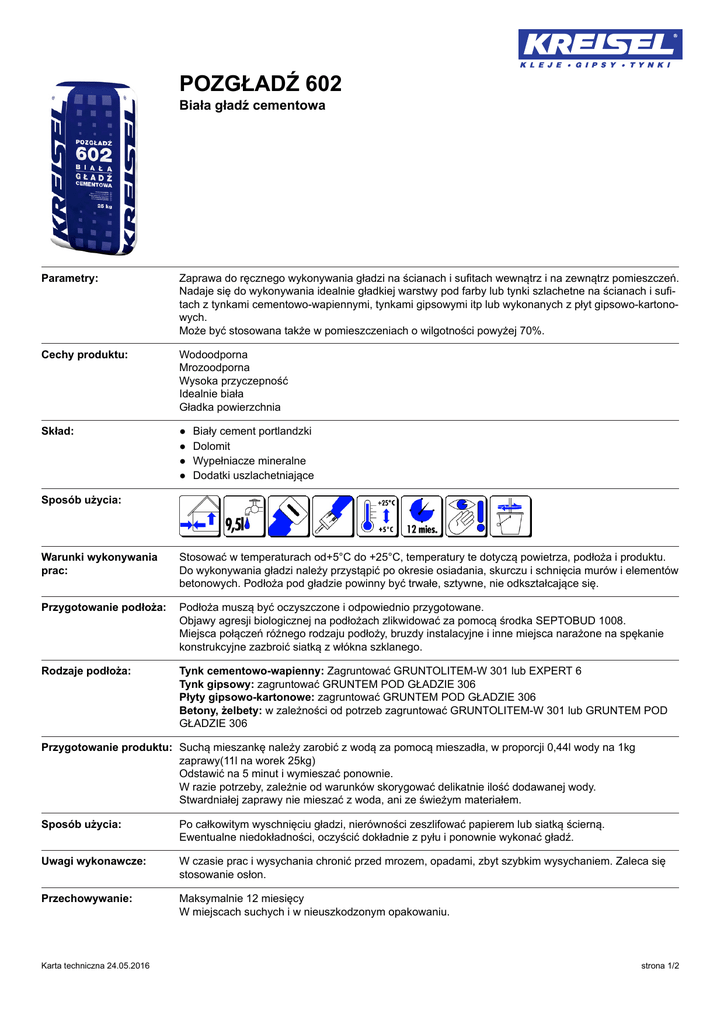 KREISEL
KLEJE • GIPSY • TYNKI

POZGŁADŹ 602
Biała gładź cementowa

KREISEL
POZGŁADŹ
602
BIAŁA
GŁADŹ
CEMENTOWA
25 kg

Parametry:
Zaprawa do ręcznego wykonywania gładzi na ścianach i sufitach wewnątrz i na zewnątrz pomieszczeń. Nadaje się do wykonywania idealnie gładkiej warstwy pod farby lub tynki szlachetne na ścianach i sufitach z tynkami cementowo-wapiennymi, tynkami gipsowymi itp lub wykonanych z płyt gipsowo-kartonowych.
Może być stosowana także w pomieszczeniach o wilgotności powyżej 70%.

Cechy produktu:
Wodoodporna
Mrozoodporna
Wysoka przyczepność
Idealnie biała
Gładka powierzchnia

Skład:
● Biały cement portlandzki
● Dolomit
● Wypełniacze mineralne
● Dodatki uszlachetniające

Sposób użycia:
9,5l
+25°C
+5°C
12 mies.

Warunki wykonywania prac:
Stosować w temperaturach od+5°C do +25°C, temperatury te dotyczą powietrza, podłoża i produktu. Do wykonywania gładzi należy przystąpić po okresie osiadania, skurczu i schnięcia murów i elementów betonowych. Podłoża pod gładzie powinny być trwałe, sztywne, nie odkształcające się.

Przygotowanie podłoża:
Podłoża muszą być oczyszczone i odpowiednio przygotowane.
Objawy agresji biologicznej na podłożach zlikwidować za pomocą środka SEPTOBUD 1008.
Miejsca połączeń różnego rodzaju podłoży, bruzdy instalacyjne i inne miejsca narażone na spękanie konstrukcyjne zazbroić siatką z włókna szklanego.

Rodzaje podłoża:
Tynk cementowo-wapienny: Zagruntować GRUNTOLITEM-W 301 lub EXPERT 6
Tynk gipsowy: zagruntować GRUNTEM POD GŁADZIE 306
Płyty gipsowo-kartonowe: zagruntować GRUNTEM POD GŁADZIE 306
Betony, żelbety: w zależności od potrzeb zagruntować GRUNTOLITEM-W 301 lub GRUNTEM POD GŁADZIE 306

Przygotowanie produktu:
Suchą mieszankę należy zarobić z wodą za pomocą mieszadła, w proporcji 0,44l wody na 1kg zaprawy(11l na worek 25kg)
Odstawić na 5 minut i wymieszać ponownie.
W razie potrzeby, zależnie od warunków skorygować delikatnie ilość dodawanej wody.
Stwardniałej zaprawy nie mieszać z woda, ani ze świeżym materiałem.

Sposób użycia:
Po całkowitym wyschnięciu gładzi, nierówności zeszlifować papierem lub siatką ścierną.
Ewentualne niedokładności, oczyścić dokładnie z pyłu i ponownie wykonać gładź.

Uwagi wykonawcze:
W czasie prac i wysychania chronić przed mrozem, opadami, zbyt szybkim wysychaniem. Zaleca się stosowanie osłon.

Przechowywanie:
Maksymalnie 12 miesięcy
W miejscach suchych i w nieuszkodzonym opakowaniu.

Karta techniczna 24.05.2016
strona 1/2